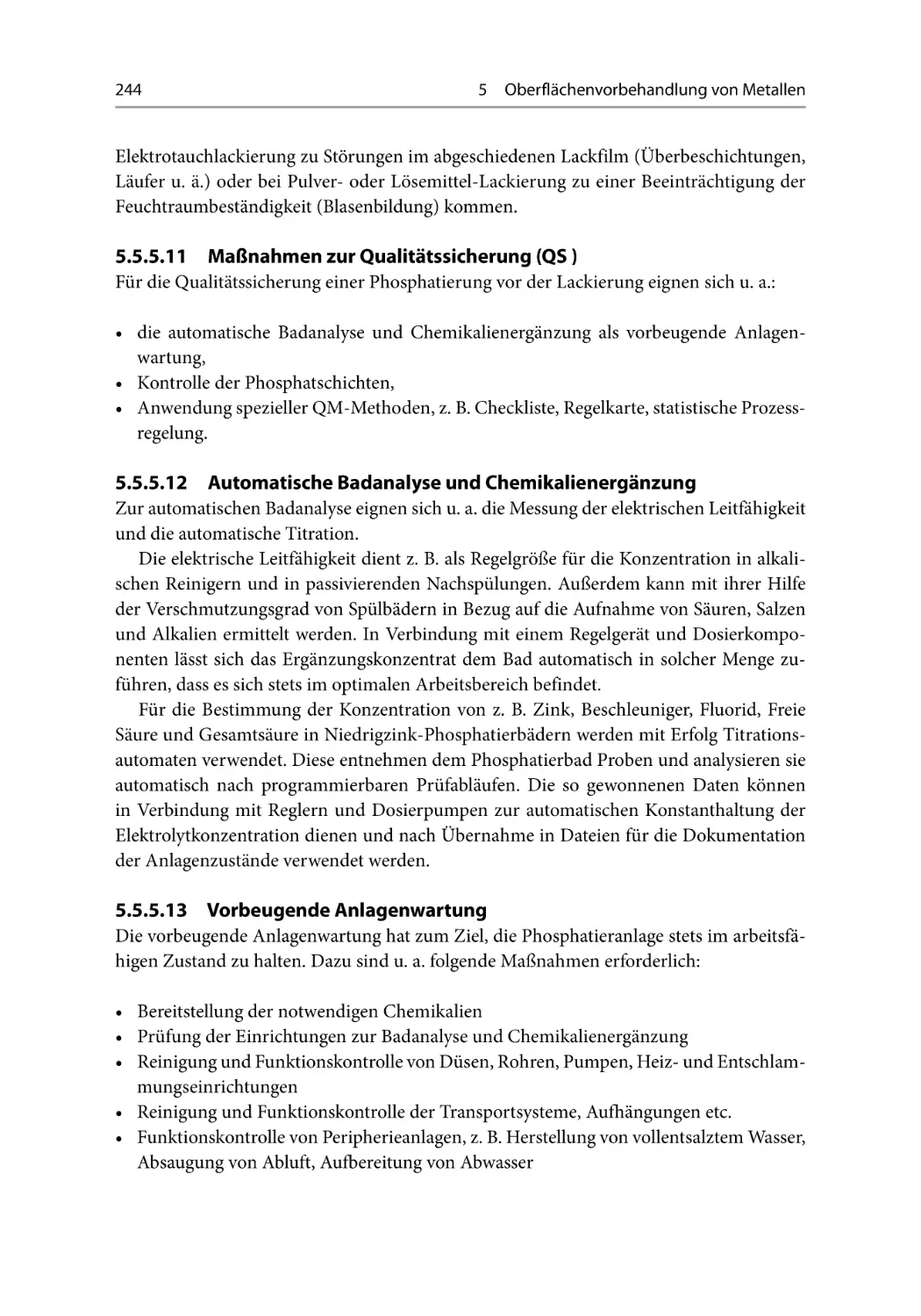 244 5 Oberflächenvorbehandlung von Metallen

Elektrotauchlackierung zu Störungen im abgeschiedenen Lackfilm (Überbeschichtungen, Läufer u. ä.) oder bei Pulver- oder Lösemittel-Lackierung zu einer Beeinträchtigung der Feuchtraumbeständigkeit (Blasenbildung) kommen.

5.5.5.11 Maßnahmen zur Qualitätssicherung (QS )
Für die Qualitätssicherung einer Phosphatierung vor der Lackierung eignen sich u. a.:

• die automatische Badanalyse und Chemikalienergänzung als vorbeugende Anlagenwartung,
• Kontrolle der Phosphatschichten,
• Anwendung spezieller QM-Methoden, z. B. Checkliste, Regelkarte, statistische Prozessregelung.

5.5.5.12 Automatische Badanalyse und Chemikalienergänzung
Zur automatischen Badanalyse eignen sich u. a. die Messung der elektrischen Leitfähigkeit und die automatische Titration.

Die elektrische Leitfähigkeit dient z. B. als Regelgröße für die Konzentration in alkalischen Reinigern und in passivierenden Nachspülungen. Außerdem kann mit ihrer Hilfe der Verschmutzungsgrad von Spülbädern in Bezug auf die Aufnahme von Säuren, Salzen und Alkalien ermittelt werden. In Verbindung mit einem Regelgerät und Dosierkomponenten lässt sich das Ergänzungskonzentrat dem Bad automatisch in solcher Menge zuführen, dass es sich stets im optimalen Arbeitsbereich befindet.

Für die Bestimmung der Konzentration von z. B. Zink, Beschleuniger, Fluorid, Freie Säure und Gesamtsäure in Niedrigzink-Phosphatierbädern werden mit Erfolg Titrationsautomaten verwendet. Diese entnehmen dem Phosphatierbad Proben und analysieren sie automatisch nach programmierbaren Prüfabläufen. Die so gewonnenen Daten können in Verbindung mit Reglern und Dosierpumpen zur automatischen Konstanthaltung der Elektrolytkonzentration dienen und nach Übernahme in Dateien für die Dokumentation der Anlagenzustände verwendet werden.

5.5.5.13 Vorbeugende Anlagenwartung
Die vorbeugende Anlagenwartung hat zum Ziel, die Phosphatieranlage stets im arbeitsfähigen Zustand zu halten. Dazu sind u. a. folgende Maßnahmen erforderlich:

• Bereitstellung der notwendigen Chemikalien
• Prüfung der Einrichtungen zur Badanalyse und Chemikalienergänzung
• Reinigung und Funktionskontrolle von Düsen, Rohren, Pumpen, Heiz- und Entschlammungseinrichtungen
• Reinigung und Funktionskontrolle der Transportsysteme, Aufhängungen etc.
• Funktionskontrolle von Peripherieanlagen, z. B. Herstellung von vollentsalztem Wasser, Absaugung von Abluft, Aufbereitung von Abwasser